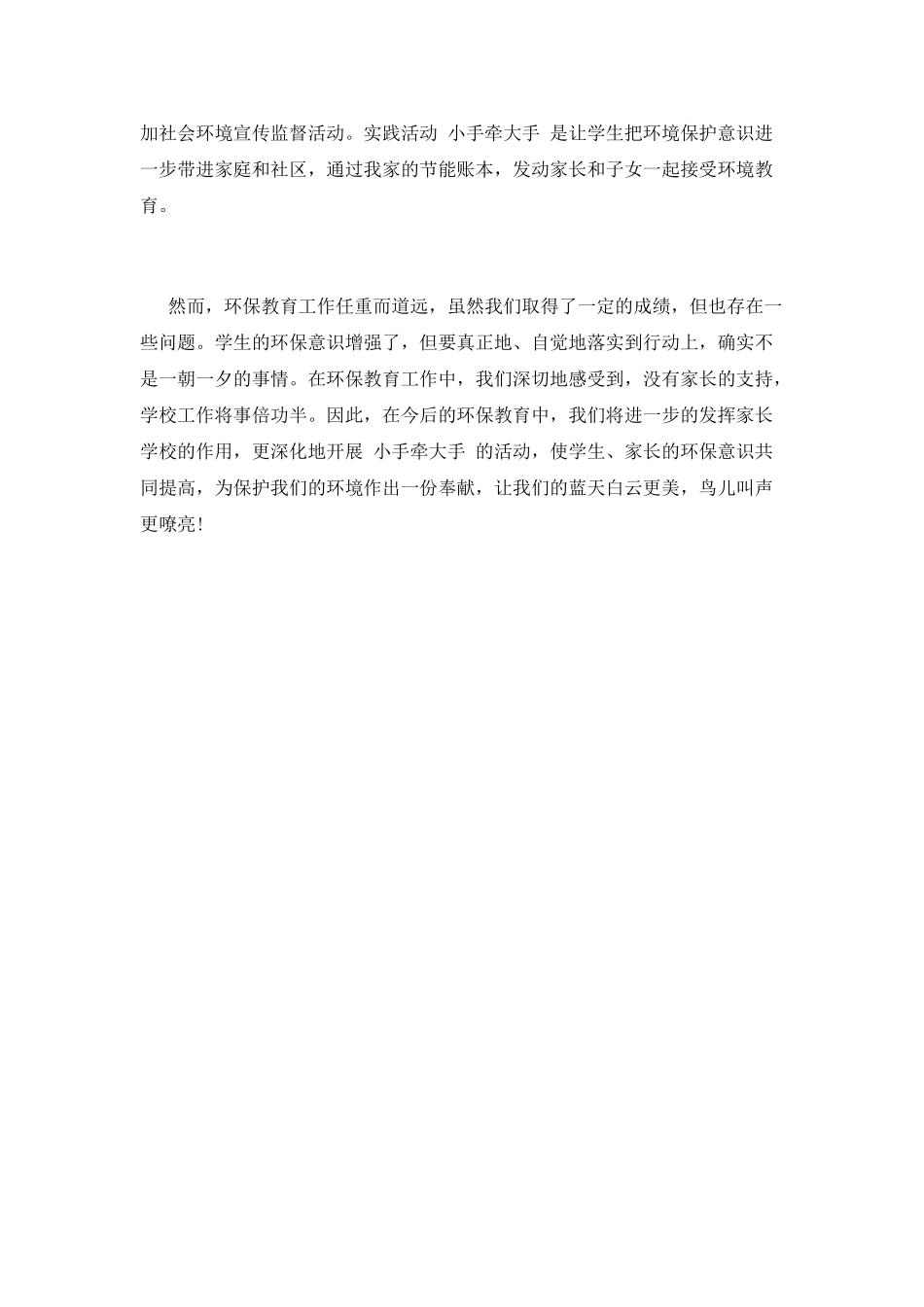 加社会环境宣传监督活动。实践活动 小手牵大手 是让学生把环境保护意识进一步带进家庭和社区，通过我家的节能账本，发动家长和子女一起接受环境教育。

然而，环保教育工作任重而道远，虽然我们取得了一定的成绩，但也存在一些问题。学生的环保意识增强了，但要真正地、自觉地落实到行动上，确实不是一朝一夕的事情。在环保教育工作中，我们深切地感受到，没有家长的支持，学校工作将事倍功半。因此，在今后的环保教育中，我们将进一步的发挥家长学校的作用，更深化地开展 小手牵大手 的活动，使学生、家长的环保意识共同提高，为保护我们的环境作出一份奉献，让我们的蓝天白云更美，鸟儿叫声更嘹亮！